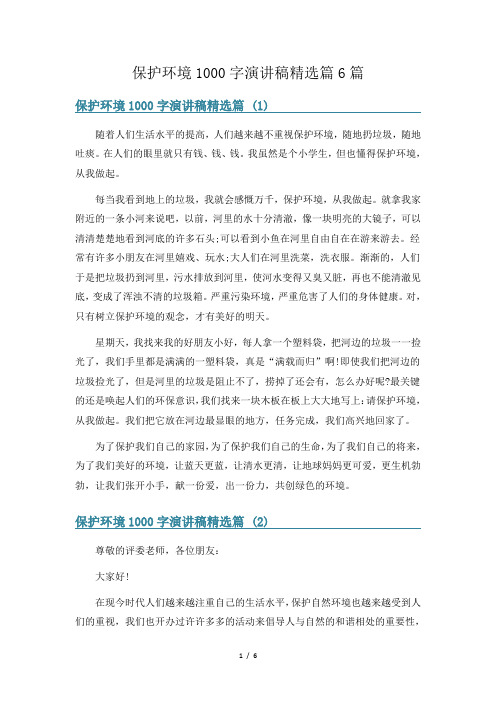 保护环境1000字演讲稿精选篇6篇

保护环境1000字演讲稿精选篇（1）

随着人们生活水平的提高，人们越来越不重视保护环境，随地扔垃圾，随地吐痰。在人们的眼里就只有钱、钱、钱。我虽然是个小学生，但也懂得保护环境，从我做起。

每当我看到地上的垃圾，我就会感慨万千，保护环境，从我做起。就拿我家附近的一条小河来说吧，以前，河里的水十分清澈，像一块明亮的大镜子，可以清清楚楚地看到河底的许多石头;可以看到小鱼在河里自由自在在游来游去。经常有许多小朋友在河里嬉戏、玩水;大人们在河里洗菜，洗衣服。渐渐的，人们于是把垃圾扔到河里，污水排放到河里，使河水变得又臭又脏，再也不能清澈见底，变成了浑浊不清的垃圾箱。严重污染环境，严重危害了人们的身体健康。对，只有树立保护环境的观念，才有美好的明天。

星期天，我找来我的好朋友小好，每人拿一个塑料袋，把河边的垃圾一一捡光了，我们手里都是满满的一塑料袋，真是“满载而归”啊!即使我们把河边的垃圾捡光了，但是河里的垃圾是阻止不了，捞掉了还会有，怎么办好呢?最关键的还是唤起人们的环保意识，我们找来一块木板在板上大大地写上：请保护环境，从我做起。我们把它放在河边最显眼的地方，任务完成，我们高兴地回家了。

为了保护我们自己的家园，为了保护我们自己的生命，为了我们自己的将来，为了我们美好的环境，让蓝天更蓝，让清水更清，让地球妈妈更可爱，更生机勃勃，让我们张开小手，献一份爱，出一份力，共创绿色的环境。

保护环境1000字演讲稿精选篇（2）

尊敬的评委老师，各位朋友：

大家好!

在现今时代人们越来越注重自己的生活水平，保护自然环境也越来越受到人们的重视，我们也开办过许许多多的活动来倡导人与自然的和谐相处的重要性，

1 / 6